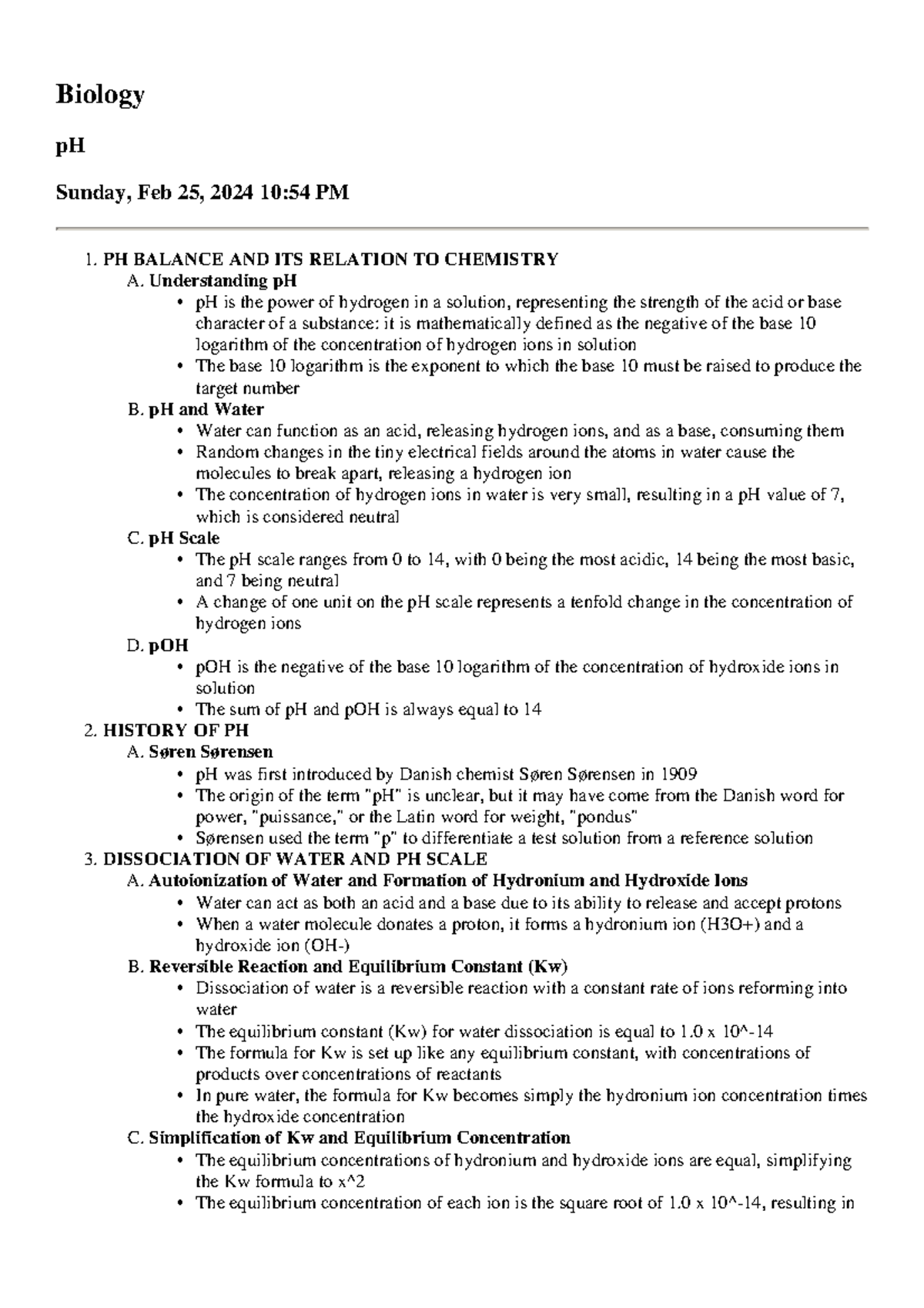 Biology

pH

Sunday, Feb 25, 2024 10:54 PM

1. PH BALANCE AND ITS RELATION TO CHEMISTRY
A. Understanding pH
• pH is the power of hydrogen in a solution, representing the strength of the acid or base character of a substance: it is mathematically defined as the negative of the base 10 logarithm of the concentration of hydrogen ions in solution
• The base 10 logarithm is the exponent to which the base 10 must be raised to produce the target number
B. pH and Water
• Water can function as an acid, releasing hydrogen ions, and as a base, consuming them
• Random changes in the tiny electrical fields around the atoms in water cause the molecules to break apart, releasing a hydrogen ion
• The concentration of hydrogen ions in water is very small, resulting in a pH value of 7, which is considered neutral
C. pH Scale
• The pH scale ranges from 0 to 14, with 0 being the most acidic, 14 being the most basic, and 7 being neutral
• A change of one unit on the pH scale represents a tenfold change in the concentration of hydrogen ions
D. pOH
• pOH is the negative of the base 10 logarithm of the concentration of hydroxide ions in solution
• The sum of pH and pOH is always equal to 14
2. HISTORY OF PH
A. Søren Sørensen
• pH was first introduced by Danish chemist Søren Sørensen in 1909
• The origin of the term "pH" is unclear, but it may have come from the Danish word for power, "puissance," or the Latin word for weight, "pondus"
• Sørensen used the term "p" to differentiate a test solution from a reference solution
3. DISSOCIATION OF WATER AND PH SCALE
A. Autoionization of Water and Formation of Hydronium and Hydroxide Ions
• Water can act as both an acid and a base due to its ability to release and accept protons
• When a water molecule donates a proton, it forms a hydronium ion (H3O+) and a hydroxide ion (OH-)
B. Reversible Reaction and Equilibrium Constant (Kw)
• Dissociation of water is a reversible reaction with a constant rate of ions reforming into water
• The equilibrium constant (Kw) for water dissociation is equal to 1.0 x 10^-14
• The formula for Kw is set up like any equilibrium constant, with concentrations of products over concentrations of reactants
• In pure water, the formula for Kw becomes simply the hydronium ion concentration times the hydroxide concentration
C. Simplification of Kw and Equilibrium Concentration
• The equilibrium concentrations of hydronium and hydroxide ions are equal, simplifying the Kw formula to x^2
• The equilibrium concentration of each ion is the square root of 1.0 x 10^-14, resulting in